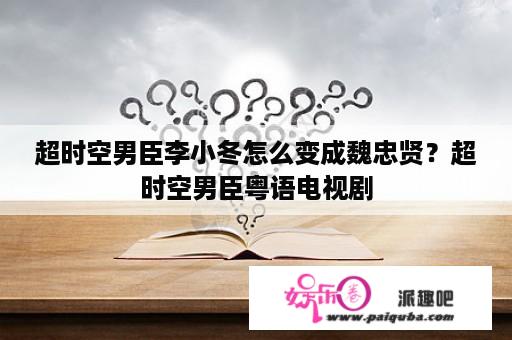 超时空男臣李小冬怎么变成魏忠贤？超时空男臣粤语电视剧

娱乐圈

派趣吧

www.paiquba.com